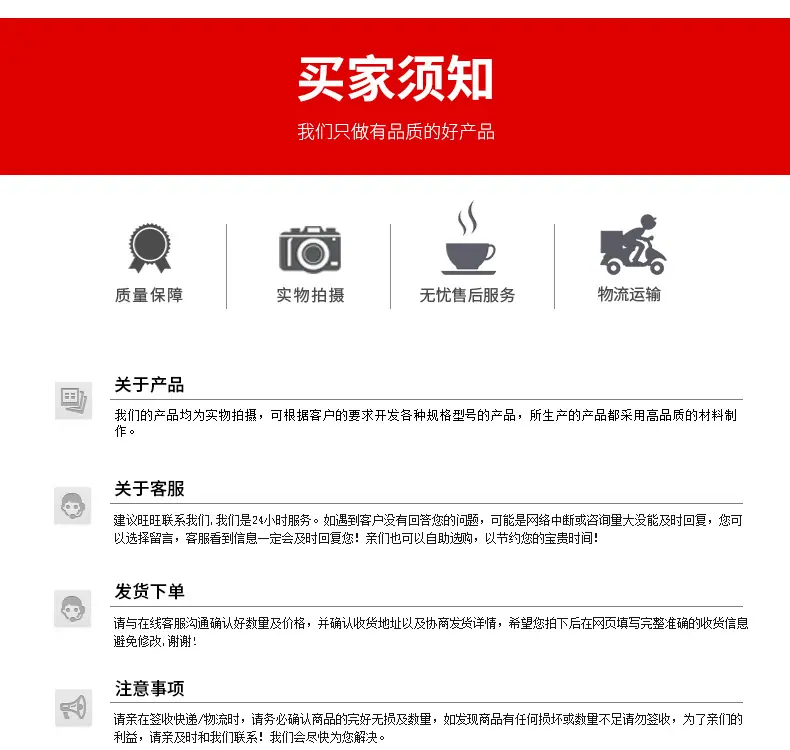 买家须知

我们只做有品质的好产品

质量保障

实物拍摄

无忧售后服务

物流运输

关于产品

我们的产品均为实物拍摄，可根据客户的要求开发各种规格型号的产品，所生产的产品都采用高品质的材料制作。

关于客服

建议旺旺联系我们，我们是24小时服务。如遇到客户没有回答您的问题，可能是网络中断或咨询量大没能及时回复，您可以选择留言，客服看到信息一定会及时回复您！亲们也可以自助选购，以节约您的宝贵时间！

发货下单

请与在线客服沟通确认好数量及价格，并确认收货地址以及协商发货详情，希望您拍下后在网页填写完整准确的收货信息避免修改，谢谢！

注意事项

请亲在签收快递/物流时，请务必确认商品的完好无损及数量，如发现商品有任何损坏或数量不足请勿签收，为了亲们的利益，请亲及时和我们联系！我们会尽快为您解决。